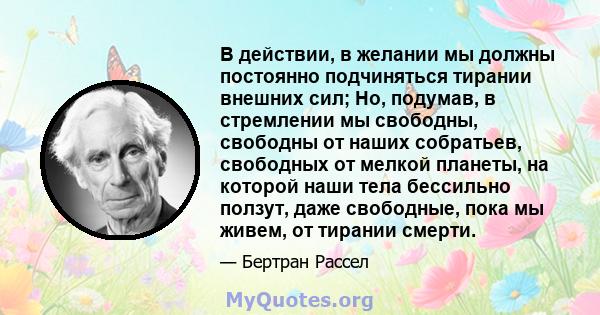 В действии, в желании мы должны постоянно подчиняться тирании внешних сил; Но, подумав, в стремлении мы свободны, свободны от наших собратьев, свободных от мелкой планеты, на которой наши тела бессильно ползут, даже свободные, пока мы живем, от тирании смерти.

— Бертран Рассел

MyQuotes.org